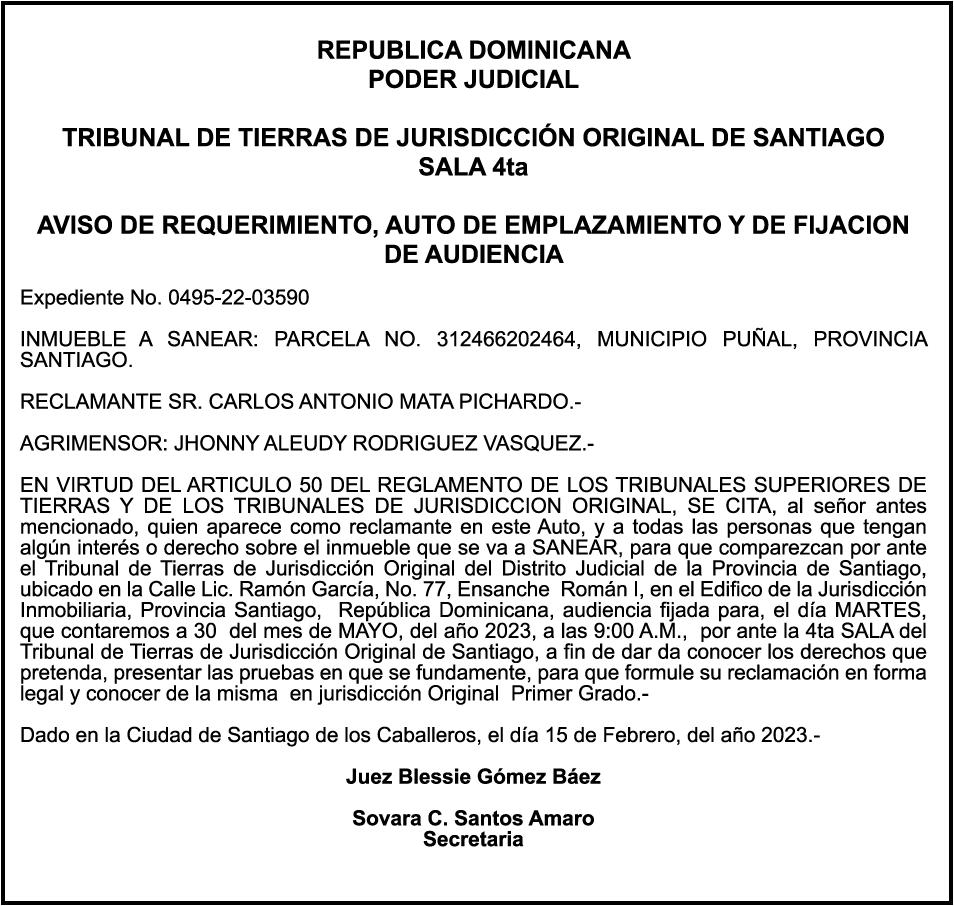 REPUBLICA DOMINICANA
PODER JUDICIAL

TRIBUNAL DE TIERRAS DE JURISDICCIÓN ORIGINAL DE SANTIAGO
SALA 4ta

AVISO DE REQUERIMIENTO, AUTO DE EMPLAZAMIENTO Y DE FIJACION DE AUDIENCIA

Expediente No. 0495-22-03590

INMUEBLE A SANEAR: PARCELA NO. 312466202464, MUNICIPIO PUÑAL, PROVINCIA SANTIAGO.

RECLAMANTE SR. CARLOS ANTONIO MATA PICHARDO.-

AGRIMENSOR: JHONNY ALEUDY RODRIGUEZ VASQUEZ.-

EN VIRTUD DEL ARTICULO 50 DEL REGLAMENTO DE LOS TRIBUNALES SUPERIORES DE TIERRAS Y DE LOS TRIBUNALES DE JURISDICCION ORIGINAL, SE CITA, al señor antes mencionado, quien aparece como reclamante en este Auto, y a todas las personas que tengan algún interés o derecho sobre el inmueble que se va a SANEAR, para que comparezcan por ante el Tribunal de Tierras de Jurisdicción Original del Distrito Judicial de la Provincia de Santiago, ubicado en la Calle Lic. Ramón García, No. 77, Ensanche Román I, en el Edifico de la Jurisdicción Inmobiliaria, Provincia Santiago, República Dominicana, audiencia fijada para, el día MARTES, que contaremos a 30 del mes de MAYO, del año 2023, a las 9:00 A.M., por ante la 4ta SALA del Tribunal de Tierras de Jurisdicción Original de Santiago, a fin de dar da conocer los derechos que pretenda, presentar las pruebas en que se fundamente, para que formule su reclamación en forma legal y conocer de la misma en jurisdicción Original Primer Grado.-

Dado en la Ciudad de Santiago de los Caballeros, el día 15 de Febrero, del año 2023.-

Juez Blessie Gómez Báez

Sovara C. Santos Amaro
Secretaria